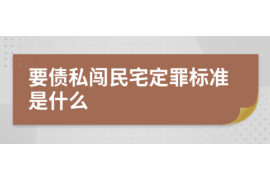 要债私闯民宅定罪标准是什么